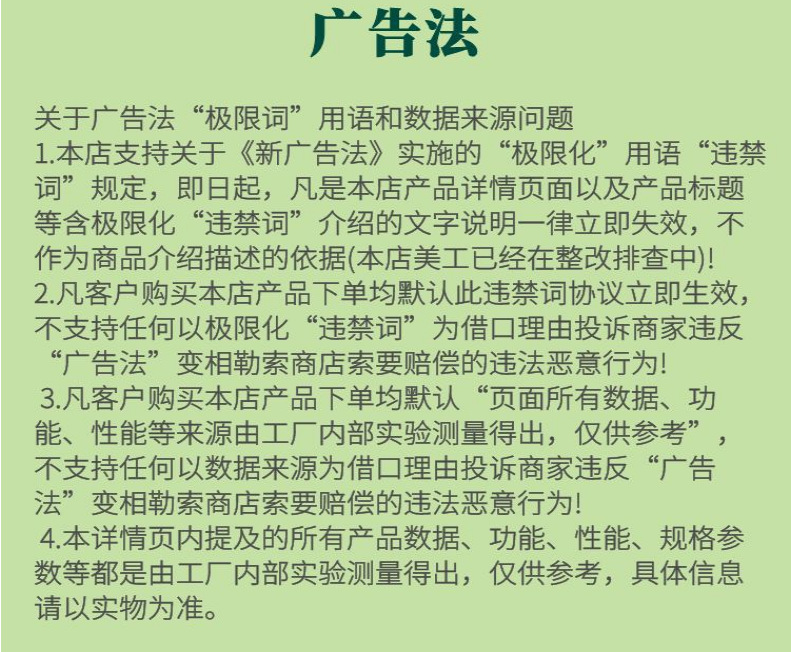 广告法

关于广告法“极限词”用语和数据来源问题
1.本店支持关于《新广告法》实施的“极限化”用语“违禁词”规定，即日起，凡是本店产品详情页面以及产品标题等含极限化“违禁词”介绍的文字说明一律立即失效，不作为商品介绍描述的依据(本店美工已经在整改排查中)!
2.凡客户购买本店产品下单均默认此违禁词协议立即生效，不支持任何以极限化“违禁词”为借口理由投诉商家违反“广告法”变相勒索商店索要赔偿的违法恶意行为!
3.凡客户购买本店产品下单均默认“页面所有数据、功能、性能等来源由工厂内部实验测量得出，仅供参考”，不支持任何以数据来源为借口理由投诉商家违反“广告法”变相勒索商店索要赔偿的违法恶意行为!
4.本详情页内提及的所有产品数据、功能、性能、规格参数等都是由工厂内部实验测量得出，仅供参考，具体信息请以实物为准。